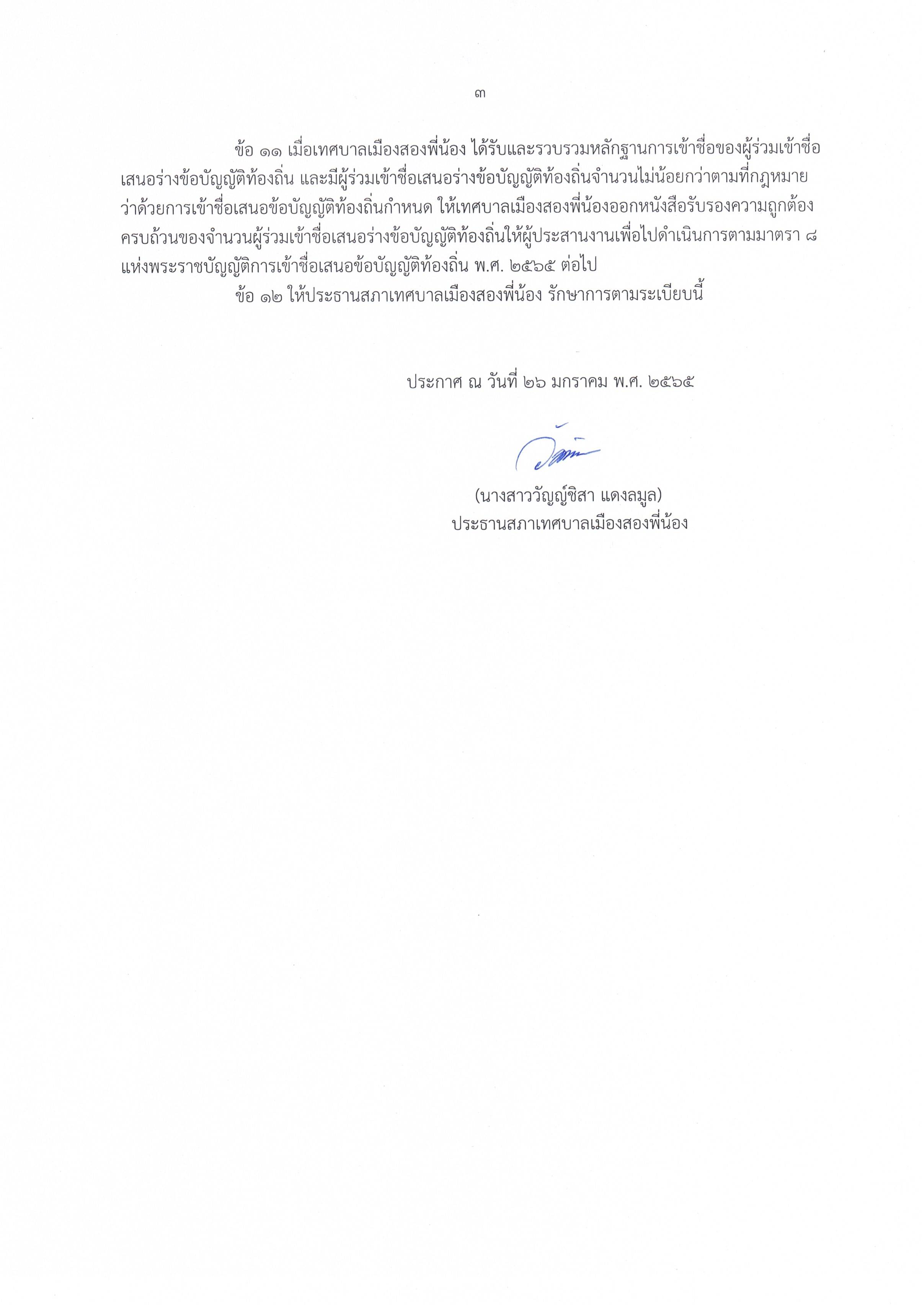 ๓

ข้อ ๑๑ เมื่อเทศบาลเมืองสองพี่น้อง ได้รับและรวบรวมหลักฐานการเข้าชื่อของผู้ร่วมเข้าชื่อเสนอร่างข้อบัญญัติท้องถิ่น และมีผู้ร่วมเข้าชื่อเสนอร่างข้อบัญญัติท้องถิ่นจำนวนไม่น้อยกว่าตามที่กฎหมายว่าด้วยการเข้าชื่อเสนอข้อบัญญัติท้องถิ่นกำหนด ให้เทศบาลเมืองสองพี่น้องออกหนังสือรับรองความถูกต้องครบถ้วนของจำนวนผู้ร่วมเข้าชื่อเสนอร่างข้อบัญญัติท้องถิ่นให้ผู้ประสานงานเพื่อไปดำเนินการตามมาตรา ๘ แห่งพระราชบัญญัติการเข้าชื่อเสนอข้อบัญญัติท้องถิ่น พ.ศ. ๒๕๖๕ ต่อไป

ข้อ ๑๒ ให้ประธานสภาเทศบาลเมืองสองพี่น้อง รักษาการตามระเบียบนี้

ประกาศ ณ วันที่ ๒๖ มกราคม พ.ศ. ๒๕๖๕

(นางสาววัญญ์ชิสา แดงลมูล)
ประธานสภาเทศบาลเมืองสองพี่น้อง